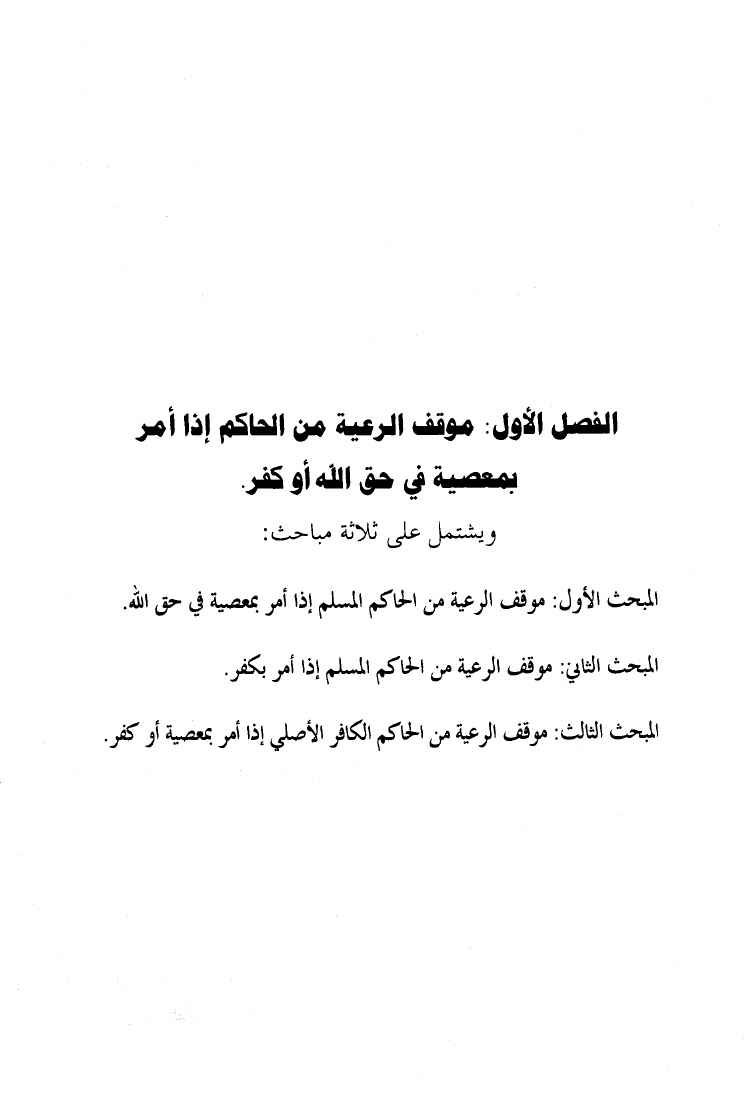 الفصل الأول: موقف الرعية من الحاكم إذا أمر بمعصية في حق الله أو كفر.

ويشتمل على ثلاثة مباحث:

المبحث الأول: موقف الرعية من الحاكم المسلم إذا أمر بمعصية في حق الله.

المبحث الثاني: موقف الرعية من الحاكم المسلم إذا أمر بكفر.

المبحث الثالث: موقف الرعية من الحاكم الكافر الأصلي إذا أمر بمعصية أو كفر.